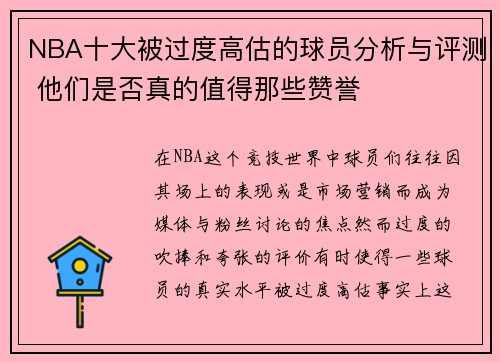 NBA十大被过度高估的球员分析与评测 他们是否真的值得那些赞誉

在NBA这个竞技世界中球员们往往因其场上的表现或是市场营销而成为媒体与粉丝讨论的焦点然而过度的吹捧和夸张的评价有时使得一些球员的真实水平被过度高估事实上这